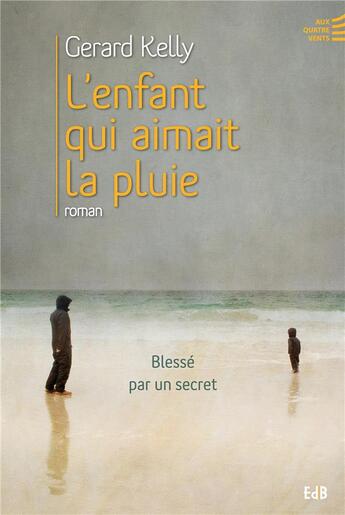 AUX
QUATRE
VENTS

Gerard Kelly

L'enfant qui aimait la pluie

roman

Blessé par un secret

EdB